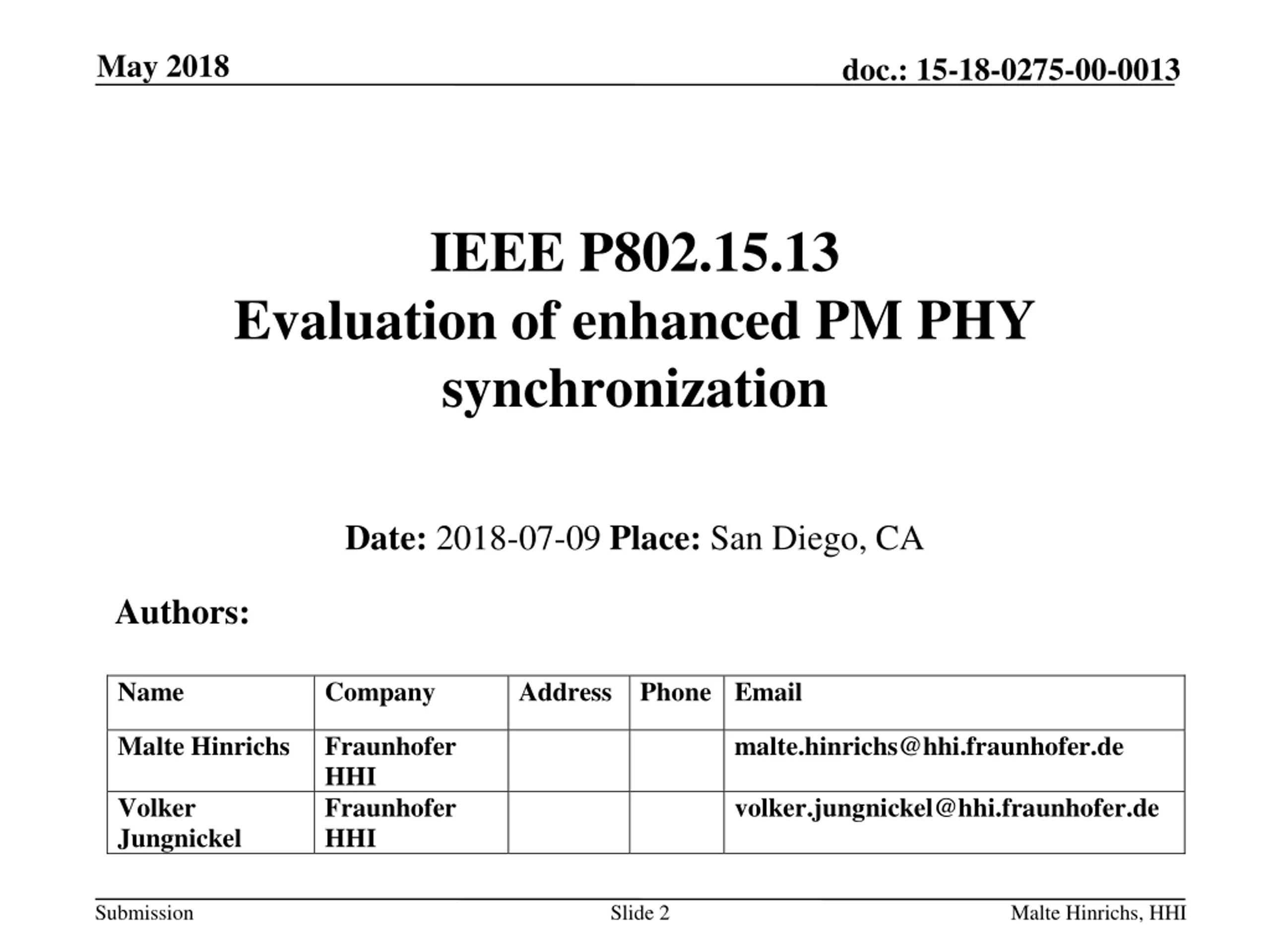 May 2018

doc.: 15-18-0275-00-0013

IEEE P802.15.13
Evaluation of enhanced PM PHY synchronization

Date: 2018-07-09 Place: San Diego, CA

Authors:

| Name | Company | Address | Phone | Email |
|---|---|---|---|---|
| Malte Hinrichs | Fraunhofer HHI | | | malte.hinrichs@hhi.fraunhofer.de |
| Volker Jungnickel | Fraunhofer HHI | | | volker.jungnickel@hhi.fraunhofer.de |

Submission

Slide 2

Malte Hinrichs, HHI